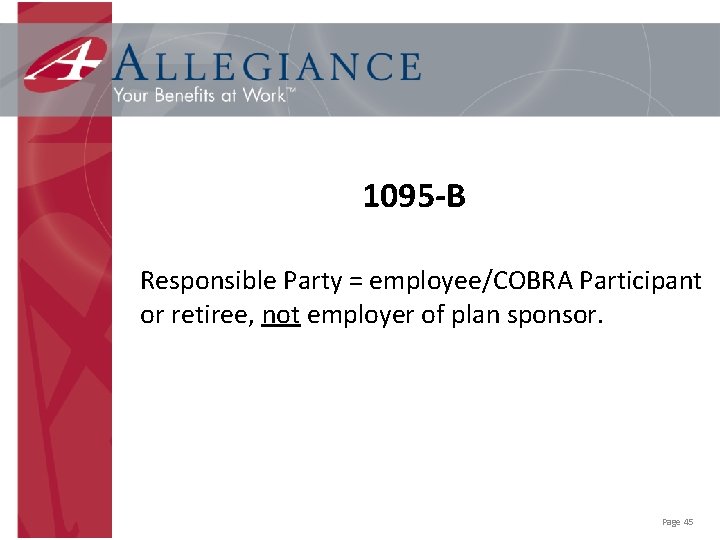 ALLEGIANCE
Your Benefits at Work™

1095-B

Responsible Party = employee/COBRA Participant or retiree, not employer of plan sponsor.

Page 45